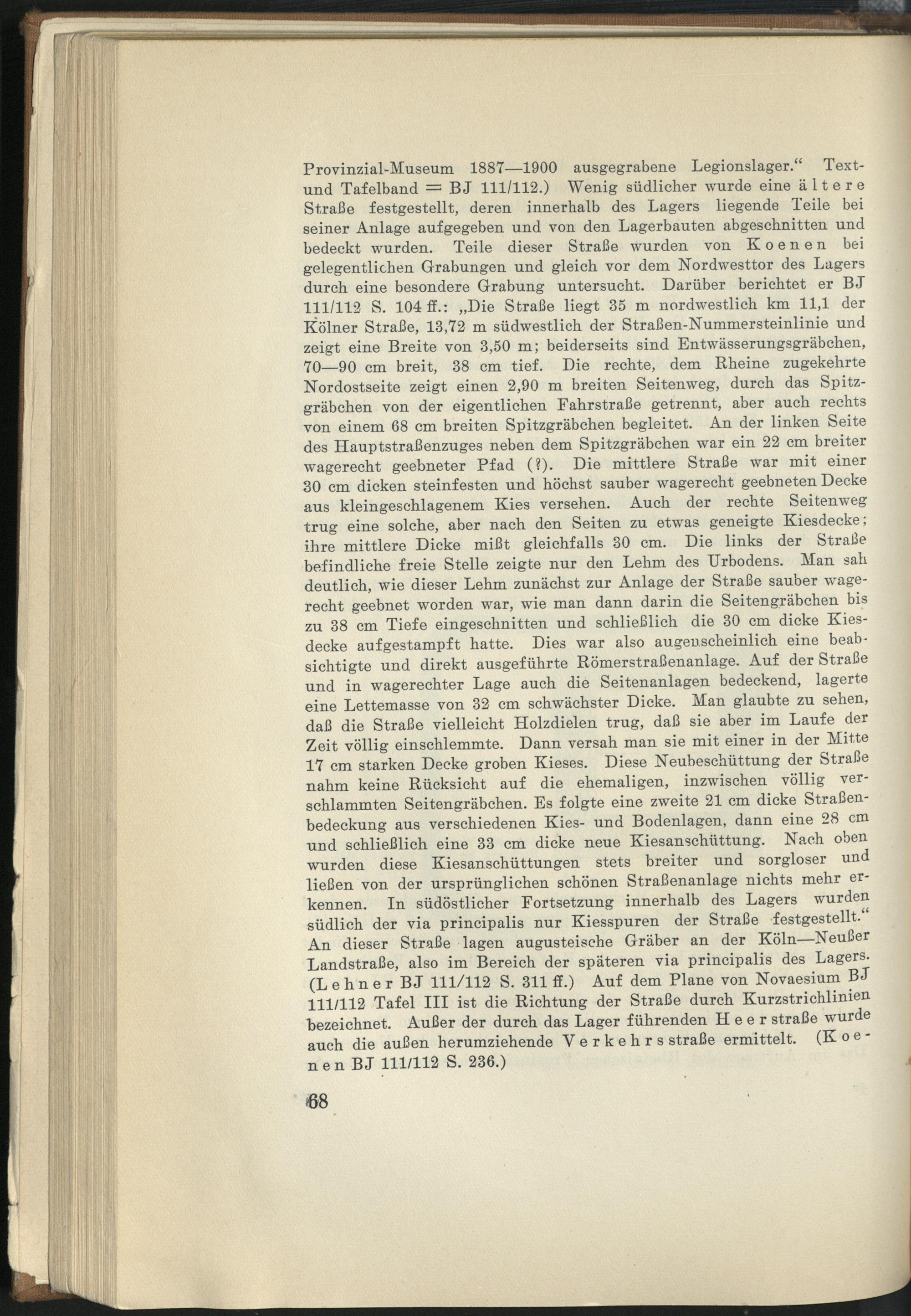 Provinzial-Museum 1887—1900 ausgegrabene Legionslager.“ Text- und Tafelband = BJ 111/112.) Wenig südlicher wurde eine ältere Straße festgestellt, deren innerhalb des Lagers liegende Teile bei seiner Anlage aufgegeben und von den Lagerbauten abgeschnitten und bedeckt wurden. Teile dieser Straße wurden von Koenen bei gelegentlichen Grabungen und gleich vor dem Nordwesttor des Lagers durch eine besondere Grabung untersucht. Darüber berichtet er BJ 111/112 S. 104 ff.: „Die Straße liegt 35 m nordwestlich km 11,1 der Kölner Straße, 13,72 m südwestlich der Straßen-Nummersteinlinie und zeigt eine Breite von 3,50 m; beiderseits sind Entwässerungsgräbchen, 70—90 cm breit, 38 cm tief. Die rechte, dem Rheine zugekehrte Nordostseite zeigt einen 2,90 m breiten Seitenweg, durch das Spitzgräbchen von der eigentlichen Fahrstraße getrennt, aber auch rechts von einem 68 cm breiten Spitzgräbchen begleitet. An der linken Seite des Hauptstraßenzuges neben dem Spitzgräbchen war ein 22 cm breiter wagerecht geebneter Pfad (?). Die mittlere Straße war mit einer 30 cm dicken steinfesten und höchst sauber wagerecht geebneten Decke aus kleingeschlagenem Kies versehen. Auch der rechte Seitenweg trug eine solche, aber nach den Seiten zu etwas geneigte Kiesdecke; ihre mittlere Dicke mißt gleichfalls 30 cm. Die links der Straße befindliche freie Stelle zeigte nur den Lehm des Urbodens. Man sah deutlich, wie dieser Lehm zunächst zur Anlage der Straße sauber wagerecht geebnet worden war, wie man dann darin die Seitengräbchen bis zu 38 cm Tiefe eingeschnitten und schließlich die 30 cm dicke Kiesdecke aufgestampft hatte. Dies war also augenscheinlich eine beabsichtigte und direkt ausgeführte Römerstraßenanlage. Auf der Straße und in wagerechter Lage auch die Seitenanlagen bedeckend, lagerte eine Lettemasse von 32 cm schwächster Dicke. Man glaubte zu sehen, daß die Straße vielleicht Holzdielen trug, daß sie aber im Laufe der Zeit völlig einschlemmte. Dann versah man sie mit einer in der Mitte 17 cm starken Decke groben Kieses. Diese Neubeschüttung der Straße nahm keine Rücksicht auf die ehemaligen, inzwischen völlig verschlammten Seitengräbchen. Es folgte eine zweite 21 cm dicke Straßenbedeckung aus verschiedenen Kies- und Bodenlagen, dann eine 28 cm und schließlich eine 33 cm dicke neue Kiesanschüttung. Nach oben wurden diese Kiesanschüttungen stets breiter und sorgloser und ließen von der ursprünglichen schönen Straßenanlage nichts mehr erkennen. In südöstlicher Fortsetzung innerhalb des Lagers wurden südlich der via principalis nur Kiesspuren der Straße festgestellt.“ An dieser Straße lagen augusteische Gräber an der Köln—Neußer Landstraße, also im Bereich der späteren via principalis des Lagers. (Lehner BJ 111/112 S. 311 ff.) Auf dem Plane von Novaesium BJ 111/112 Tafel III ist die Richtung der Straße durch Kurzstrichlinien bezeichnet. Außer der durch das Lager führenden Heerstraße wurde auch die außen herumziehende Verkehrsstraße ermittelt. (Koenen BJ 111/112 S. 236.)

68